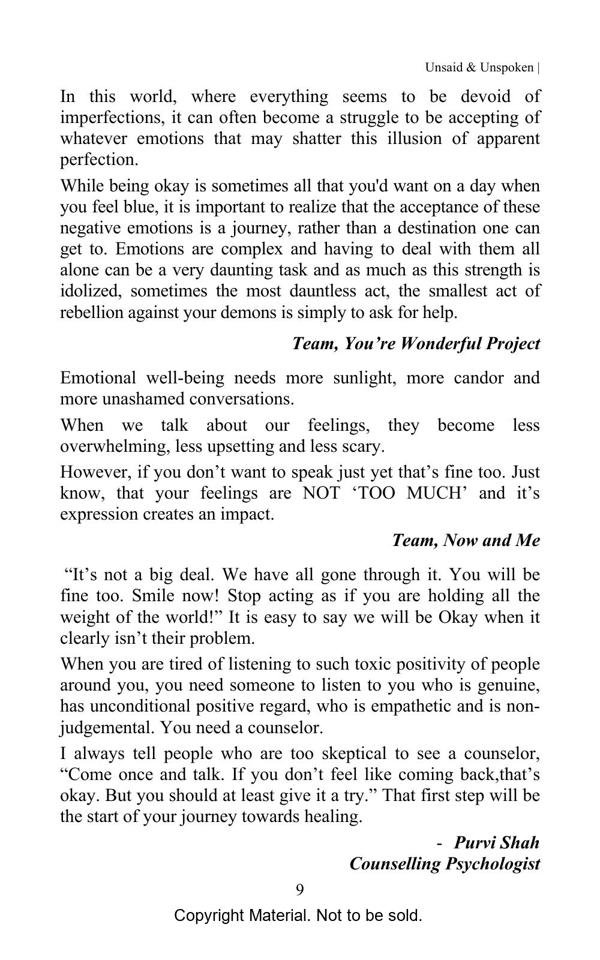 Unsaid & Unspoken |

In this world, where everything seems to be devoid of imperfections, it can often become a struggle to be accepting of whatever emotions that may shatter this illusion of apparent perfection.

While being okay is sometimes all that you'd want on a day when you feel blue, it is important to realize that the acceptance of these negative emotions is a journey, rather than a destination one can get to. Emotions are complex and having to deal with them all alone can be a very daunting task and as much as this strength is idolized, sometimes the most dauntless act, the smallest act of rebellion against your demons is simply to ask for help.

Team, You're Wonderful Project

Emotional well-being needs more sunlight, more candor and more unashamed conversations.

When we talk about our feelings, they become less overwhelming, less upsetting and less scary.

However, if you don't want to speak just yet that's fine too. Just know, that your feelings are NOT 'TOO MUCH' and it's expression creates an impact.

Team, Now and Me

"It's not a big deal. We have all gone through it. You will be fine too. Smile now! Stop acting as if you are holding all the weight of the world!" It is easy to say we will be Okay when it clearly isn't their problem.

When you are tired of listening to such toxic positivity of people around you, you need someone to listen to you who is genuine, has unconditional positive regard, who is empathetic and is non-judgemental. You need a counselor.

I always tell people who are too skeptical to see a counselor, "Come once and talk. If you don't feel like coming back,that's okay. But you should at least give it a try." That first step will be the start of your journey towards healing.

- Purvi Shah
Counselling Psychologist

9

Copyright Material. Not to be sold.